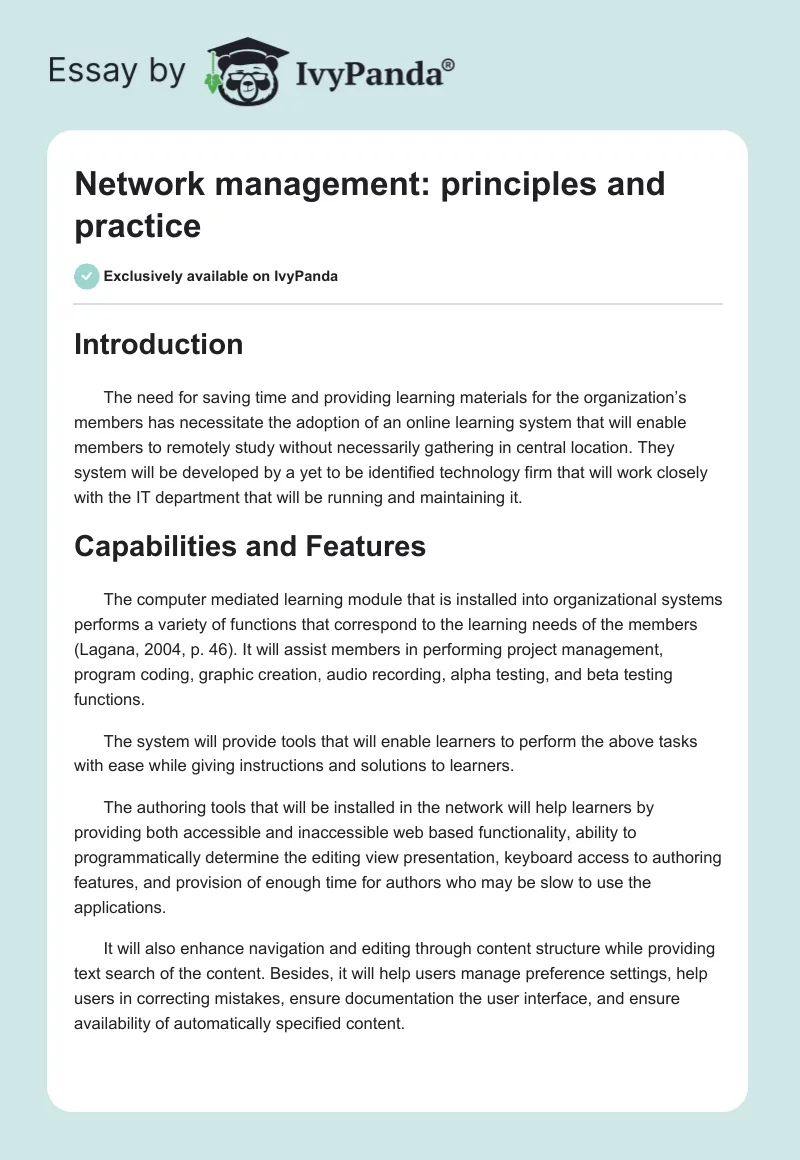 Essay by IvyPanda®

Network management: principles and practice

Exclusively available on IvyPanda

Introduction

The need for saving time and providing learning materials for the organization's members has necessitate the adoption of an online learning system that will enable members to remotely study without necessarily gathering in central location. They system will be developed by a yet to be identified technology firm that will work closely with the IT department that will be running and maintaining it.

Capabilities and Features

The computer mediated learning module that is installed into organizational systems performs a variety of functions that correspond to the learning needs of the members (Lagana, 2004, p. 46). It will assist members in performing project management, program coding, graphic creation, audio recording, alpha testing, and beta testing functions.

The system will provide tools that will enable learners to perform the above tasks with ease while giving instructions and solutions to learners.

The authoring tools that will be installed in the network will help learners by providing both accessible and inaccessible web based functionality, ability to programmatically determine the editing view presentation, keyboard access to authoring features, and provision of enough time for authors who may be slow to use the applications.

It will also enhance navigation and editing through content structure while providing text search of the content. Besides, it will help users manage preference settings, help users in correcting mistakes, ensure documentation the user interface, and ensure availability of automatically specified content.